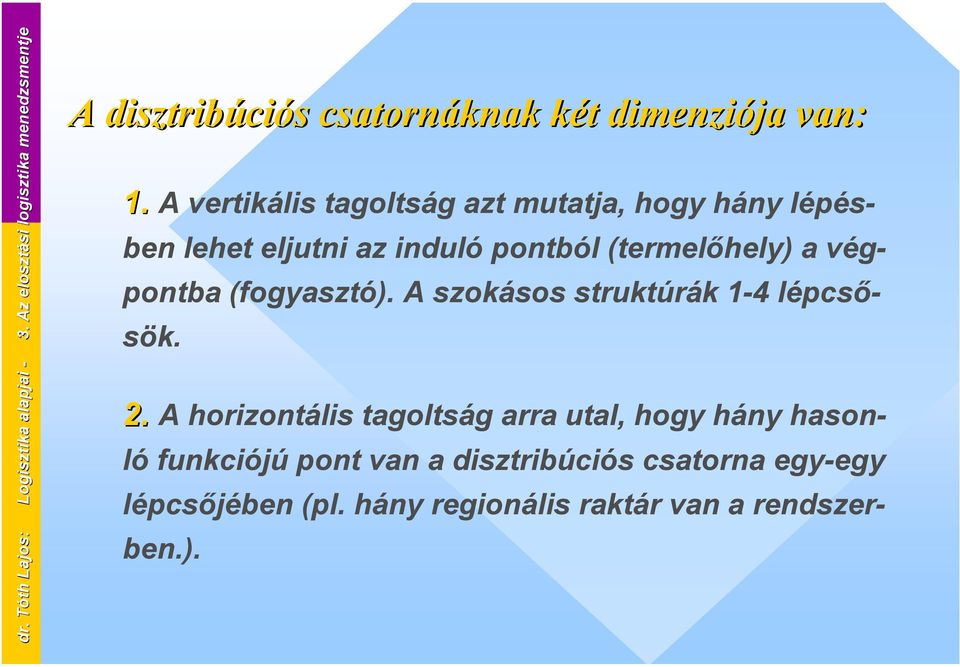 dr. Tóth Lajos: Logisztika alapjai - 3. Az elosztási logisztika menedzsmentje

A disztribúciós csatornáknak két dimenziója van:

1. A vertikális tagoltság azt mutatja, hogy hány lépésben lehet eljutni az induló pontból (termelőhely) a végpontba (fogyasztó). A szokásos struktúrák 1-4 lépcsősök.

2. A horizontális tagoltság arra utal, hogy hány hasonló funkciójú pont van a disztribúciós csatorna egy-egy lépcsőjében (pl. hány regionális raktár van a rendszerben.).